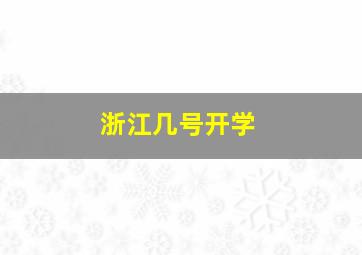 浙江几号开学